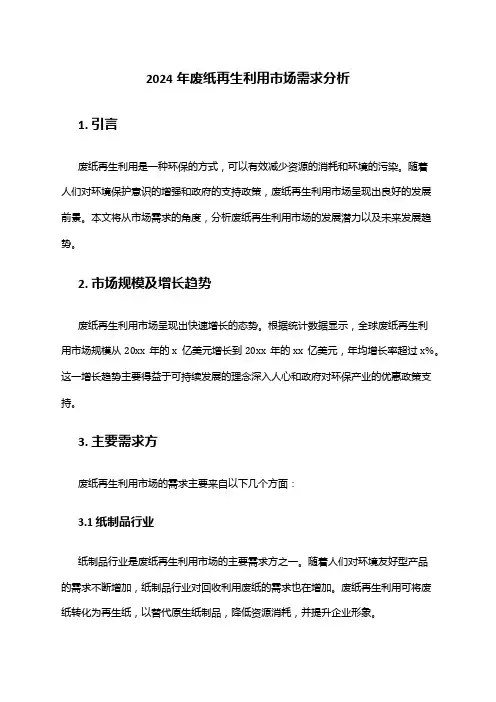 2024 年废纸再生利用市场需求分析

1. 引言

废纸再生利用是一种环保的方式，可以有效减少资源的消耗和环境的污染。随着人们对环境保护意识的增强和政府的支持政策，废纸再生利用市场呈现出良好的发展前景。本文将从市场需求的角度，分析废纸再生利用市场的发展潜力以及未来发展趋势。

2. 市场规模及增长趋势

废纸再生利用市场呈现出快速增长的态势。根据统计数据显示，全球废纸再生利用市场规模从 20xx 年的 x 亿美元增长到 20xx 年的 xx 亿美元，年均增长率超过 x%。这一增长趋势主要得益于可持续发展的理念深入人心和政府对环保产业的优惠政策支持。

3. 主要需求方

废纸再生利用市场的需求主要来自以下几个方面：

3.1 纸制品行业

纸制品行业是废纸再生利用市场的主要需求方之一。随着人们对环境友好型产品的需求不断增加，纸制品行业对回收利用废纸的需求也在增加。废纸再生利用可将废纸转化为再生纸，以替代原生纸制品，降低资源消耗，并提升企业形象。